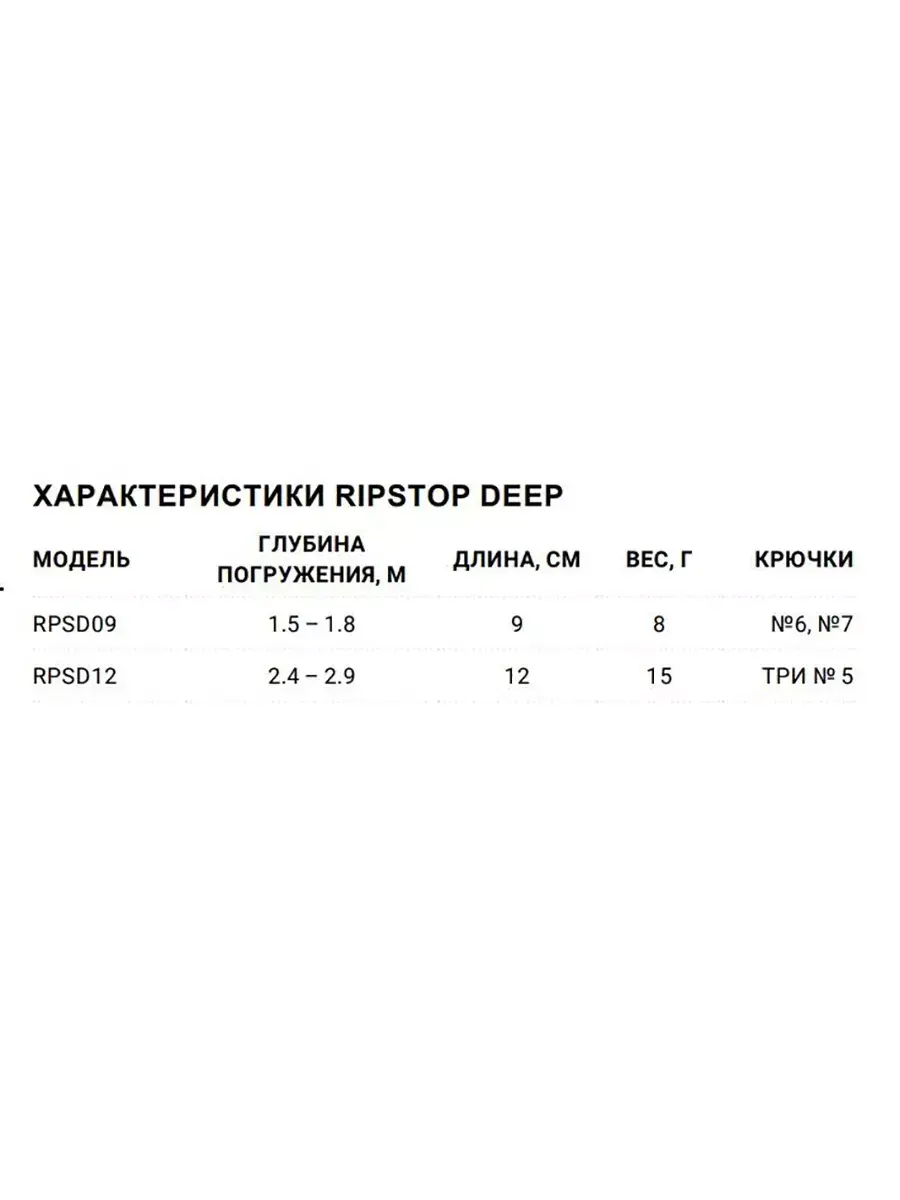 ХАРАКТЕРИСТИКИ RIPSTOP DEEP

| МОДЕЛЬ | ГЛУБИНА ПОГРУЖЕНИЯ, М | ДЛИНА, СМ | ВЕС, Г | КРЮЧКИ |
|---|---|---|---|---|
| RPSD09 | 1.5 – 1.8 | 9 | 8 | №6, №7 |
| RPSD12 | 2.4 – 2.9 | 12 | 15 | ТРИ № 5 |